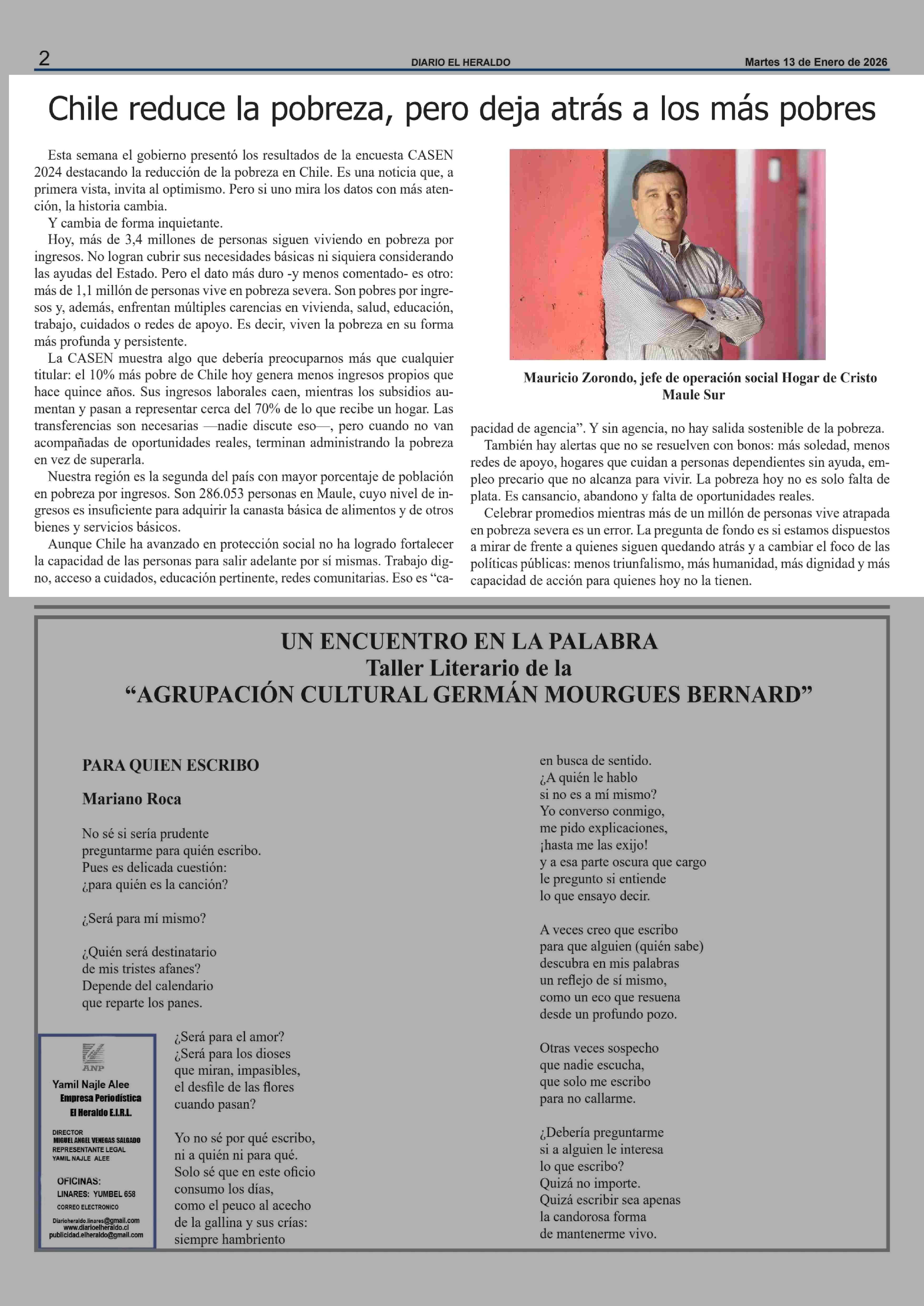 2 DIARIO EL HERALDO Martes 13 de Enero de 2026

Chile reduce la pobreza, pero deja atrás a los más pobres

Esta semana el gobierno presentó los resultados de la encuesta CASEN 2024 destacando la reducción de la pobreza en Chile. Es una noticia que, a primera vista, invita al optimismo. Pero si uno mira los datos con más atención, la historia cambia.

Y cambia de forma inquietante.

Hoy, más de 3,4 millones de personas siguen viviendo en pobreza por ingresos. No logran cubrir sus necesidades básicas ni siquiera considerando las ayudas del Estado. Pero el dato más duro -y menos comentado- es otro: más de 1,1 millón de personas vive en pobreza severa. Son pobres por ingresos y, además, enfrentan múltiples carencias en vivienda, salud, educación, trabajo, cuidados o redes de apoyo. Es decir, viven la pobreza en su forma más profunda y persistente.

La CASEN muestra algo que debería preocuparnos más que cualquier titular: el 10% más pobre de Chile hoy genera menos ingresos propios que hace quince años. Sus ingresos laborales caen, mientras los subsidios aumentan y pasan a representar cerca del 70% de lo que recibe un hogar. Las transferencias son necesarias —nadie discute eso—, pero cuando no van acompañadas de oportunidades reales, terminan administrando la pobreza en vez de superarla.

Nuestra región es la segunda del país con mayor porcentaje de población en pobreza por ingresos. Son 286.053 personas en Maule, cuyo nivel de ingresos es insuficiente para adquirir la canasta básica de alimentos y de otros bienes y servicios básicos.

Aunque Chile ha avanzado en protección social no ha logrado fortalecer la capacidad de las personas para salir adelante por sí mismas. Trabajo digno, acceso a cuidados, educación pertinente, redes comunitarias. Eso es “capacidad de agencia”. Y sin agencia, no hay salida sostenible de la pobreza.

Mauricio Zorondo, jefe de operación social Hogar de Cristo Maule Sur

También hay alertas que no se resuelven con bonos: más soledad, menos redes de apoyo, hogares que cuidan a personas dependientes sin ayuda, empleo precario que no alcanza para vivir. La pobreza hoy no es solo falta de plata. Es cansancio, abandono y falta de oportunidades reales.

Celebrar promedios mientras más de un millón de personas vive atrapada en pobreza severa es un error. La pregunta de fondo es si estamos dispuestos a mirar de frente a quienes siguen quedando atrás y a cambiar el foco de las políticas públicas: menos triunfalismo, más humanidad, más dignidad y más capacidad de acción para quienes hoy no la tienen.

UN ENCUENTRO EN LA PALABRA
Taller Literario de la
“AGRUPACIÓN CULTURAL GERMÁN MOURGUES BERNARD”

PARA QUIEN ESCRIBO

Mariano Roca

No sé si sería prudente
preguntarme para quién escribo.
Pues es delicada cuestión:
¿para quién es la canción?

¿Será para mí mismo?

¿Quién será destinatario
de mis tristes afanes?
Depende del calendario
que reparte los panes.

¿Será para el amor?
¿Será para los dioses
que miran, impasibles,
el desfile de las flores
cuando pasan?

Yo no sé por qué escribo,
ni a quién ni para qué.
Solo sé que en este oficio
consumo los días,
como el peuco al acecho
de la gallina y sus crías:
siempre hambriento
en busca de sentido.
¿A quién le hablo
si no es a mí mismo?
Yo converso conmigo,
me pido explicaciones,
¡hasta me las exijo!
y a esa parte oscura que cargo
le pregunto si entiende
lo que ensayo decir.

A veces creo que escribo
para que alguien (quién sabe)
descubra en mis palabras
un reflejo de sí mismo,
como un eco que resuena
desde un profundo pozo.

Otras veces sospecho
que nadie escucha,
que solo me escribo
para no callarme.

¿Debería preguntarme
si a alguien le interesa
lo que escribo?
Quizá no importe.
Quizá escribir sea apenas
la candorosa forma
de mantenerme vivo.

ANP
Yamil Najle Alee
Empresa Periodística
El Heraldo E.I.R.L.
DIRECTOR
MIGUEL ANGEL VENEGAS SALGADO
REPRESENTANTE LEGAL
YAMIL NAJLE ALEE
OFICINAS:
LINARES: YUMBEL 658
CORREO ELECTRONICO
Diarioheraldo.linares@gmail.com
www.diarioelheraldo.cl
publicidad.elheraldo@gmail.com